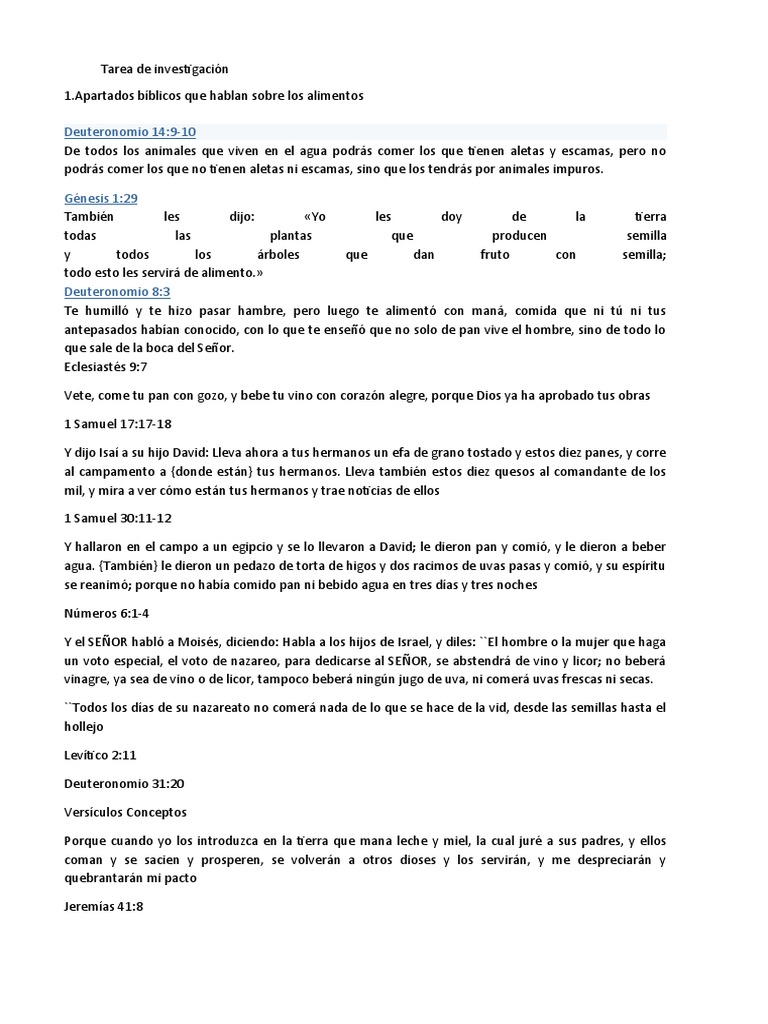 Tarea de investigación

1.Apartados bíblicos que hablan sobre los alimentos

Deuteronomio 14:9-10

De todos los animales que viven en el agua podrás comer los que tienen aletas y escamas, pero no podrás comer los que no tienen aletas ni escamas, sino que los tendrás por animales impuros.

Génesis 1:29

También les dijo: «Yo les doy de la tierra todas las plantas que producen semilla y todos los árboles que dan fruto con semilla; todo esto les servirá de alimento.»

Deuteronomio 8:3

Te humilló y te hizo pasar hambre, pero luego te alimentó con maná, comida que ni tú ni tus antepasados habían conocido, con lo que te enseñó que no solo de pan vive el hombre, sino de todo lo que sale de la boca del Señor.

Eclesiastés 9:7

Vete, come tu pan con gozo, y bebe tu vino con corazón alegre, porque Dios ya ha aprobado tus obras

1 Samuel 17:17-18

Y dijo Isaí a su hijo David: Lleva ahora a tus hermanos un efa de grano tostado y estos diez panes, y corre al campamento a {donde están} tus hermanos. Lleva también estos diez quesos al comandante de los mil, y mira a ver cómo están tus hermanos y trae noticias de ellos

1 Samuel 30:11-12

Y hallaron en el campo a un egipcio y se lo llevaron a David; le dieron pan y comió, y le dieron a beber agua. {También} le dieron un pedazo de torta de higos y dos racimos de uvas pasas y comió, y su espíritu se reanimó; porque no había comido pan ni bebido agua en tres días y tres noches

Números 6:1-4

Y el SEÑOR habló a Moisés, diciendo: Habla a los hijos de Israel, y diles: ``El hombre o la mujer que haga un voto especial, el voto de nazareo, para dedicarse al SEÑOR, se abstendrá de vino y licor; no beberá vinagre, ya sea de vino o de licor, tampoco beberá ningún jugo de uva, ni comerá uvas frescas ni secas.

``Todos los días de su nazareato no comerá nada de lo que se hace de la vid, desde las semillas hasta el hollejo

Levítico 2:11

Deuteronomio 31:20

Versículos Conceptos

Porque cuando yo los introduzca en la tierra que mana leche y miel, la cual juré a sus padres, y ellos coman y se sacien y prosperen, se volverán a otros dioses y los servirán, y me despreciarán y quebrantarán mi pacto

Jeremías 41:8